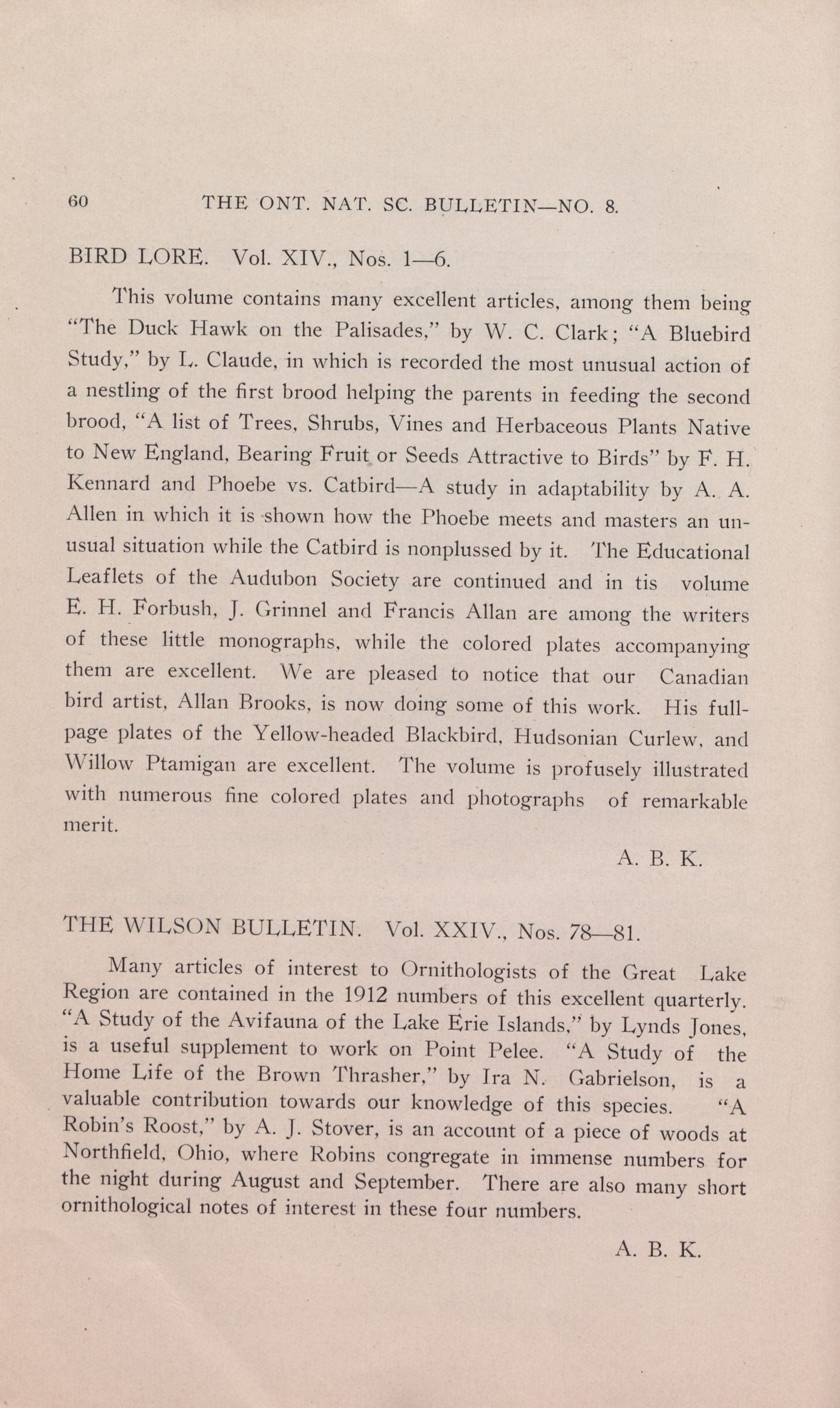 60 THE ONT. NAT. SC. BULLETIN—NO. 8.

BIRD LORE. Vol. XIV., Nos. 1—6.

This volume contains many excellent articles, among them being "The Duck Hawk on the Palisades," by W. C. Clark; "A Bluebird Study," by L. Claude, in which is recorded the most unusual action of a nestling of the first brood helping the parents in feeding the second brood, "A list of Trees, Shrubs, Vines and Herbaceous Plants Native to New England, Bearing Fruit or Seeds Attractive to Birds" by F. H. Kennard and Phoebe vs. Catbird—A study in adaptability by A. A. Allen in which it is shown how the Phoebe meets and masters an unusual situation while the Catbird is nonplussed by it. The Educational Leaflets of the Audubon Society are continued and in tis volume E. H. Forbush, J. Grinnel and Francis Allan are among the writers of these little monographs, while the colored plates accompanying them are excellent. We are pleased to notice that our Canadian bird artist, Allan Brooks, is now doing some of this work. His full-page plates of the Yellow-headed Blackbird, Hudsonian Curlew, and Willow Ptamigan are excellent. The volume is profusely illustrated with numerous fine colored plates and photographs of remarkable merit.

A. B. K.

THE WILSON BULLETIN. Vol. XXIV., Nos. 78—81.

Many articles of interest to Ornithologists of the Great Lake Region are contained in the 1912 numbers of this excellent quarterly. "A Study of the Avifauna of the Lake Erie Islands," by Lynds Jones, is a useful supplement to work on Point Pelee. "A Study of the Home Life of the Brown Thrasher," by Ira N. Gabrielson, is a valuable contribution towards our knowledge of this species. "A Robin's Roost," by A. J. Stover, is an account of a piece of woods at Northfield, Ohio, where Robins congregate in immense numbers for the night during August and September. There are also many short ornithological notes of interest in these four numbers.

A. B. K.